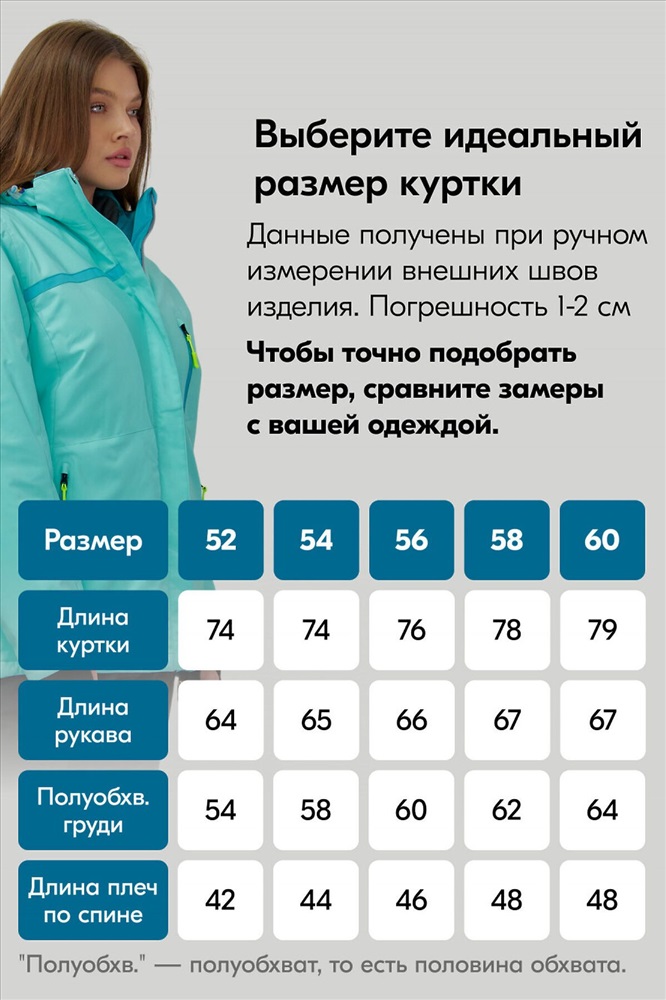 Выберите идеальный размер куртки

Данные получены при ручном измерении внешних швов изделия. Погрешность 1-2 см

Чтобы точно подобрать размер, сравните замеры с вашей одеждой.

| Размер | 52 | 54 | 56 | 58 | 60 |
|---|---|---|---|---|---|
| Длина куртки | 74 | 74 | 76 | 78 | 79 |
| Длина рукава | 64 | 65 | 66 | 67 | 67 |
| Полуобхв. груди | 54 | 58 | 60 | 62 | 64 |
| Длина плеч по спине | 42 | 44 | 46 | 48 | 48 |

"Полуобхв." — полуобхват, то есть половина обхвата.